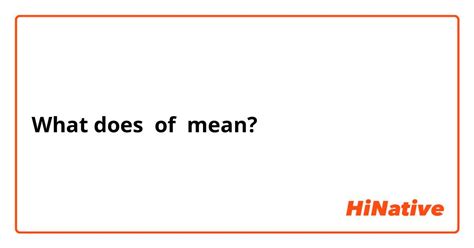 What does of mean?

HiNative